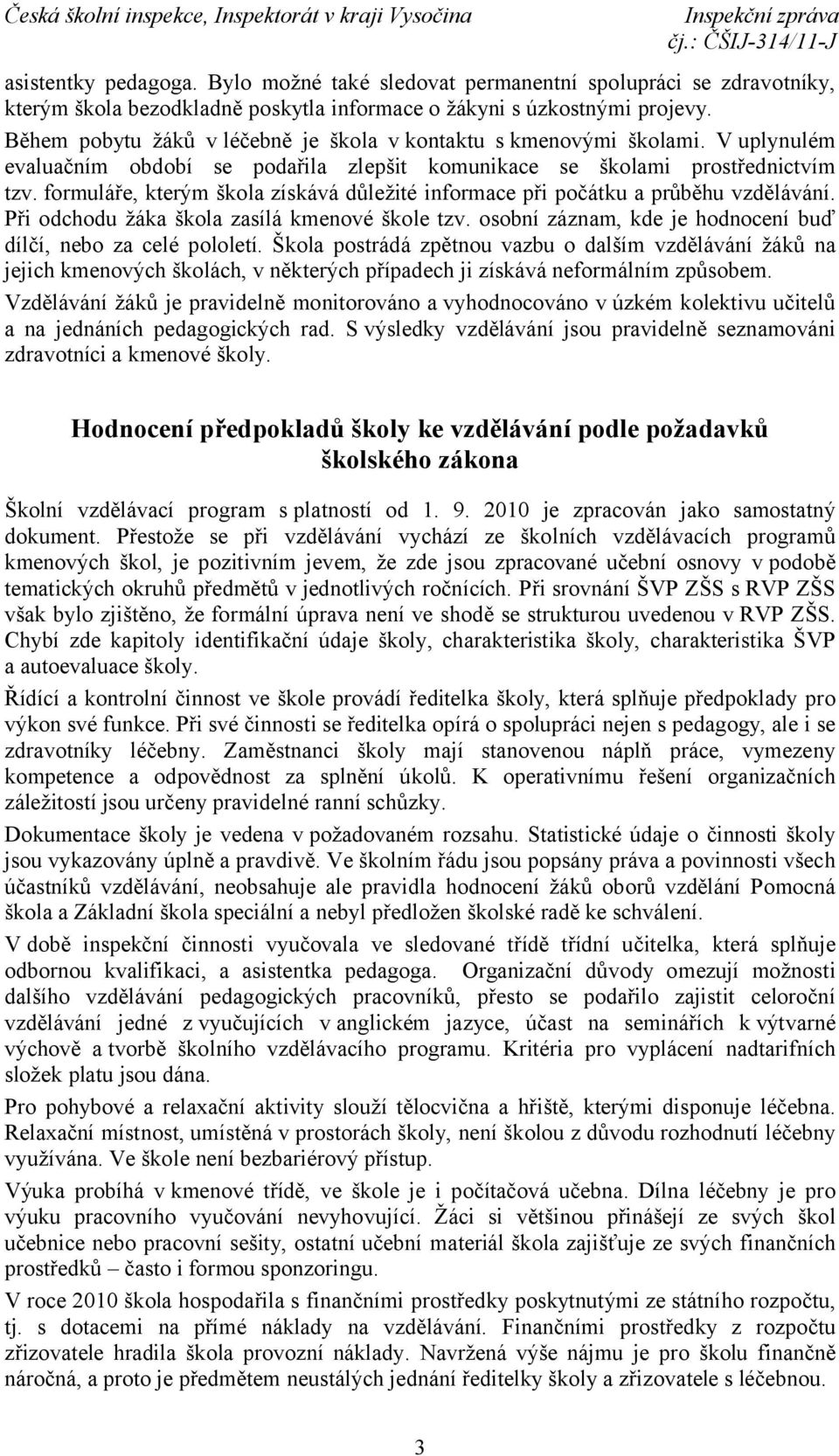 Česká školní inspekce, Inspektorát v kraji Vysočina Inspekční zpráva
čj.: ČŠIJ-314/11-J

asistentky pedagoga. Bylo možné také sledovat permanentní spolupráci se zdravotníky, kterým škola bezodkladně poskytla informace o žákyni s úzkostnými projevy.

Během pobytu žáků v léčebně je škola v kontaktu s kmenovými školami. V uplynulém evaluačním období se podařila zlepšit komunikace se školami prostřednictvím tzv. formuláře, kterým škola získává důležité informace při počátku a průběhu vzdělávání. Při odchodu žáka škola zasílá kmenové škole tzv. osobní záznam, kde je hodnocení buď dílčí, nebo za celé pololetí. Škola postrádá zpětnou vazbu o dalším vzdělávání žáků na jejich kmenových školách, v některých případech ji získává neformálním způsobem.

Vzdělávání žáků je pravidelně monitorováno a vyhodnocováno v úzkém kolektivu učitelů a na jednáních pedagogických rad. S výsledky vzdělávání jsou pravidelně seznamováni zdravotníci a kmenové školy.

Hodnocení předpokladů školy ke vzdělávání podle požadavků školského zákona

Školní vzdělávací program s platností od 1. 9. 2010 je zpracován jako samostatný dokument. Přestože se při vzdělávání vychází ze školních vzdělávacích programů kmenových škol, je pozitivním jevem, že zde jsou zpracované učební osnovy v podobě tematických okruhů předmětů v jednotlivých ročnících. Při srovnání ŠVP ZŠS s RVP ZŠS však bylo zjištěno, že formální úprava není ve shodě se strukturou uvedenou v RVP ZŠS. Chybí zde kapitoly identifikační údaje školy, charakteristika školy, charakteristika ŠVP a autoevaluace školy.

Řídící a kontrolní činnost ve škole provádí ředitelka školy, která splňuje předpoklady pro výkon své funkce. Při své činnosti se ředitelka opírá o spolupráci nejen s pedagogy, ale i se zdravotníky léčebny. Zaměstnanci školy mají stanovenou náplň práce, vymezeny kompetence a odpovědnost za splnění úkolů. K operativnímu řešení organizačních záležitostí jsou určeny pravidelné ranní schůzky.

Dokumentace školy je vedena v požadovaném rozsahu. Statistické údaje o činnosti školy jsou vykazovány úplně a pravdivě. Ve školním řádu jsou popsány práva a povinnosti všech účastníků vzdělávání, neobsahuje ale pravidla hodnocení žáků oborů vzdělání Pomocná škola a Základní škola speciální a nebyl předložen školské radě ke schválení.

V době inspekční činnosti vyučovala ve sledované třídě třídní učitelka, která splňuje odbornou kvalifikaci, a asistentka pedagoga. Organizační důvody omezují možnosti dalšího vzdělávání pedagogických pracovníků, přesto se podařilo zajistit celoroční vzdělávání jedné z vyučujících v anglickém jazyce, účast na seminářích k výtvarné výchově a tvorbě školního vzdělávacího programu. Kritéria pro vyplácení nadtarifních složek platu jsou dána.

Pro pohybové a relaxační aktivity slouží tělocvična a hřiště, kterými disponuje léčebna. Relaxační místnost, umístěná v prostorách školy, není školou z důvodu rozhodnutí léčebny využívána. Ve škole není bezbariérový přístup.

Výuka probíhá v kmenové třídě, ve škole je i počítačová učebna. Dílna léčebny je pro výuku pracovního vyučování nevyhovující. Žáci si většinou přinášejí ze svých škol učebnice nebo pracovní sešity, ostatní učební materiál škola zajišťuje ze svých finančních prostředků – často i formou sponzoringu.

V roce 2010 škola hospodařila s finančními prostředky poskytnutými ze státního rozpočtu, tj. s dotacemi na přímé náklady na vzdělávání. Finančními prostředky z rozpočtu zřizovatele hradila škola provozní náklady. Navržená výše nájmu je pro školu finančně náročná, a proto je předmětem neustálých jednání ředitelky školy a zřizovatele s léčebnou.

3